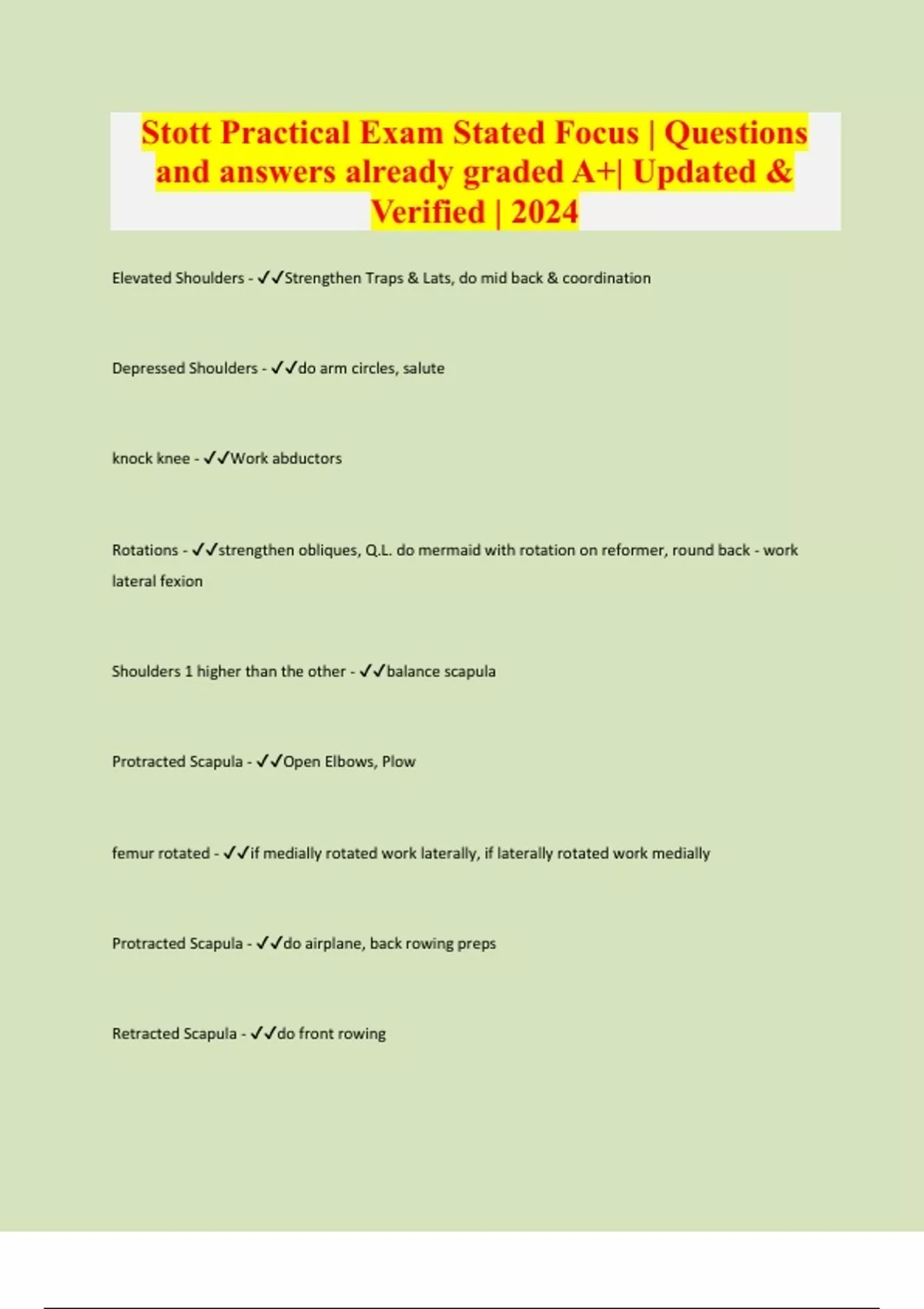 Stott Practical Exam Stated Focus | Questions and answers already graded A+| Updated & Verified | 2024

Elevated Shoulders - ✓✓Strengthen Traps & Lats, do mid back & coordination

Depressed Shoulders - ✓✓do arm circles, salute

knock knee - ✓✓Work abductors

Rotations - ✓✓strengthen obliques, Q.L. do mermaid with rotation on reformer, round back - work lateral fexion

Shoulders 1 higher than the other - ✓✓balance scapula

Protracted Scapula - ✓✓Open Elbows, Plow

femur rotated - ✓✓if medially rotated work laterally, if laterally rotated work medially

Protracted Scapula - ✓✓do airplane, back rowing preps

Retracted Scapula - ✓✓do front rowing